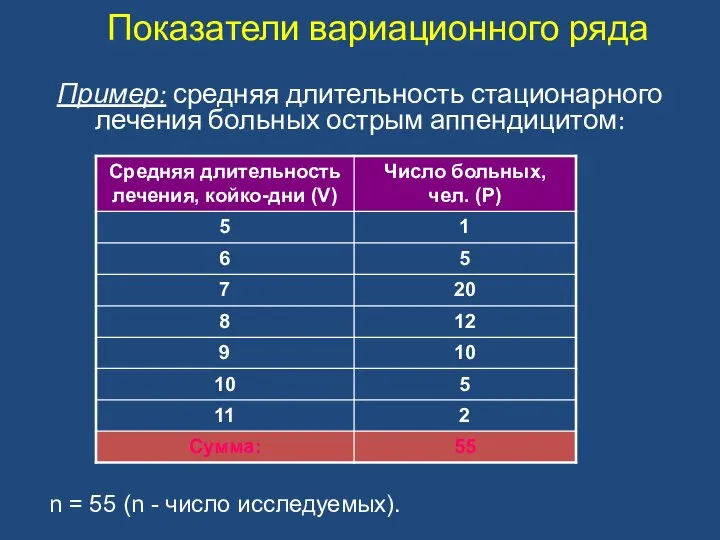 Показатели вариационного ряда

Пример: средняя длительность стационарного лечения больных острым аппендицитом:

| Средняя длительность лечения, койко-дни (V) | Число больных, чел. (P) |
|---|---|
| 5 | 1 |
| 6 | 5 |
| 7 | 20 |
| 8 | 12 |
| 9 | 10 |
| 10 | 5 |
| 11 | 2 |
| Сумма: | 55 |

n = 55 (n - число исследуемых).